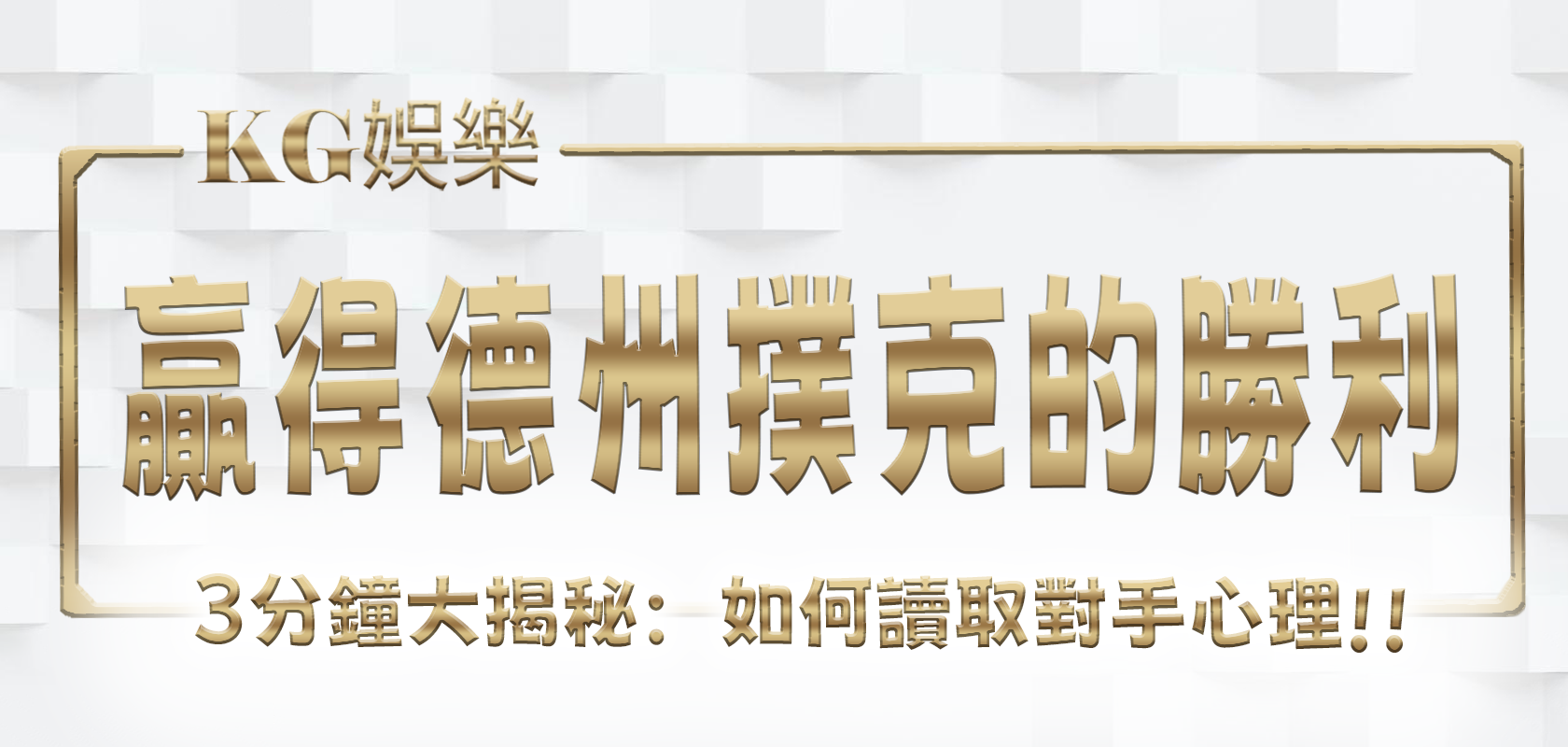 KG娛樂

贏得德州撲克的勝利

3分鐘大揭秘：如何讀取對手心理!!